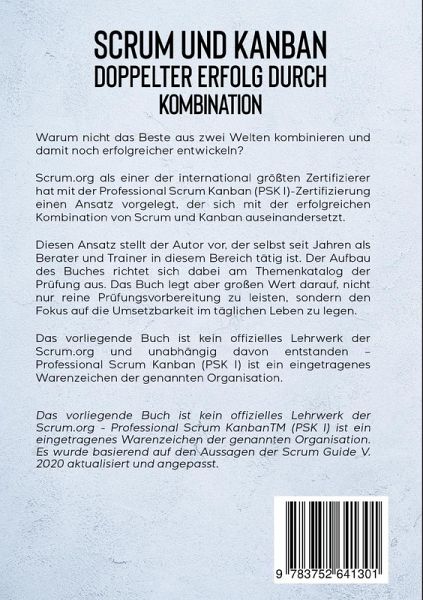 SCRUM UND KANBAN
DOPPELTER ERFOLG DURCH
KOMBINATION

Warum nicht das Beste aus zwei Welten kombinieren und damit noch erfolgreicher entwickeln?

Scrum.org als einer der international größten Zertifizierer hat mit der Professional Scrum Kanban (PSK I)-Zertifizierung einen Ansatz vorgelegt, der sich mit der erfolgreichen Kombination von Scrum und Kanban auseinandersetzt.

Diesen Ansatz stellt der Autor vor, der selbst seit Jahren als Berater und Trainer in diesem Bereich tätig ist. Der Aufbau des Buches richtet sich dabei am Themenkatalog der Prüfung aus. Das Buch legt aber großen Wert darauf, nicht nur reine Prüfungsvorbereitung zu leisten, sondern den Fokus auf die Umsetzbarkeit im täglichen Leben zu legen.

Das vorliegende Buch ist kein offizielles Lehrwerk der Scrum.org und unabhängig davon entstanden – Professional Scrum Kanban (PSK I) ist ein eingetragenes Warenzeichen der genannten Organisation.

Das vorliegende Buch ist kein offizielles Lehrwerk der Scrum.org - Professional Scrum KanbanTM (PSK I) ist ein eingetragenes Warenzeichen der genannten Organisation. Es wurde basierend auf den Aussagen der Scrum Guide V. 2020 aktualisiert und angepasst.

9 783752 641301